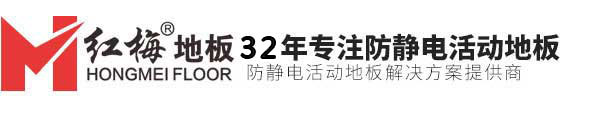 红梅® 地板 32年专注防静电活动地板
HONGMEI FLOOR 防静电活动地板解决方案提供商